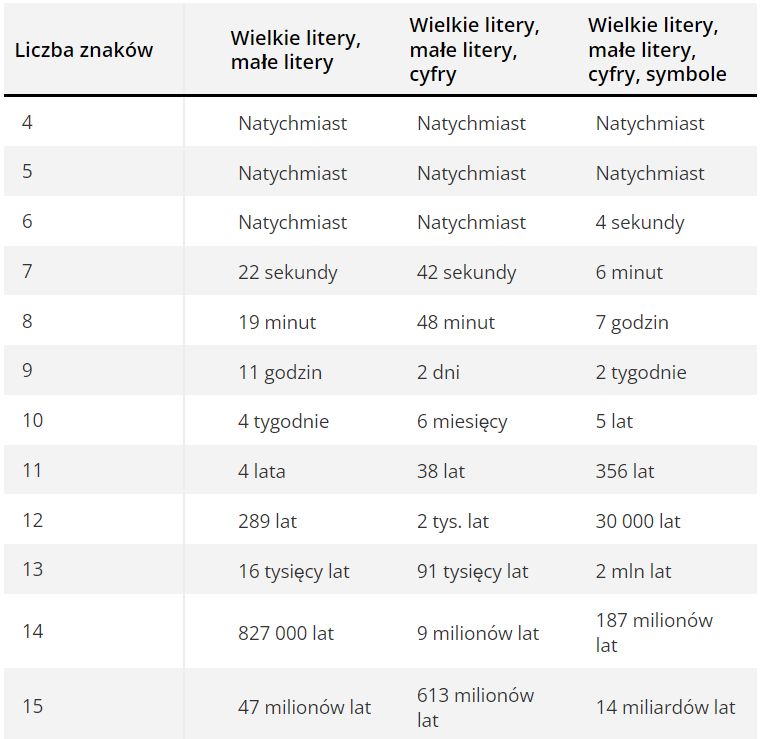 | Liczba znaków | Wielkie litery, małe litery | Wielkie litery, małe litery, cyfry | Wielkie litery, małe litery, cyfry, symbole |
|---|---|---|---|
| 4 | Natychmiast | Natychmiast | Natychmiast |
| 5 | Natychmiast | Natychmiast | Natychmiast |
| 6 | Natychmiast | Natychmiast | 4 sekundy |
| 7 | 22 sekundy | 42 sekundy | 6 minut |
| 8 | 19 minut | 48 minut | 7 godzin |
| 9 | 11 godzin | 2 dni | 2 tygodnie |
| 10 | 4 tygodnie | 6 miesięcy | 5 lat |
| 11 | 4 lata | 38 lat | 356 lat |
| 12 | 289 lat | 2 tys. lat | 30 000 lat |
| 13 | 16 tysięcy lat | 91 tysięcy lat | 2 mln lat |
| 14 | 827 000 lat | 9 milionów lat | 187 milionów lat |
| 15 | 47 milionów lat | 613 milionów lat | 14 miliardów lat |